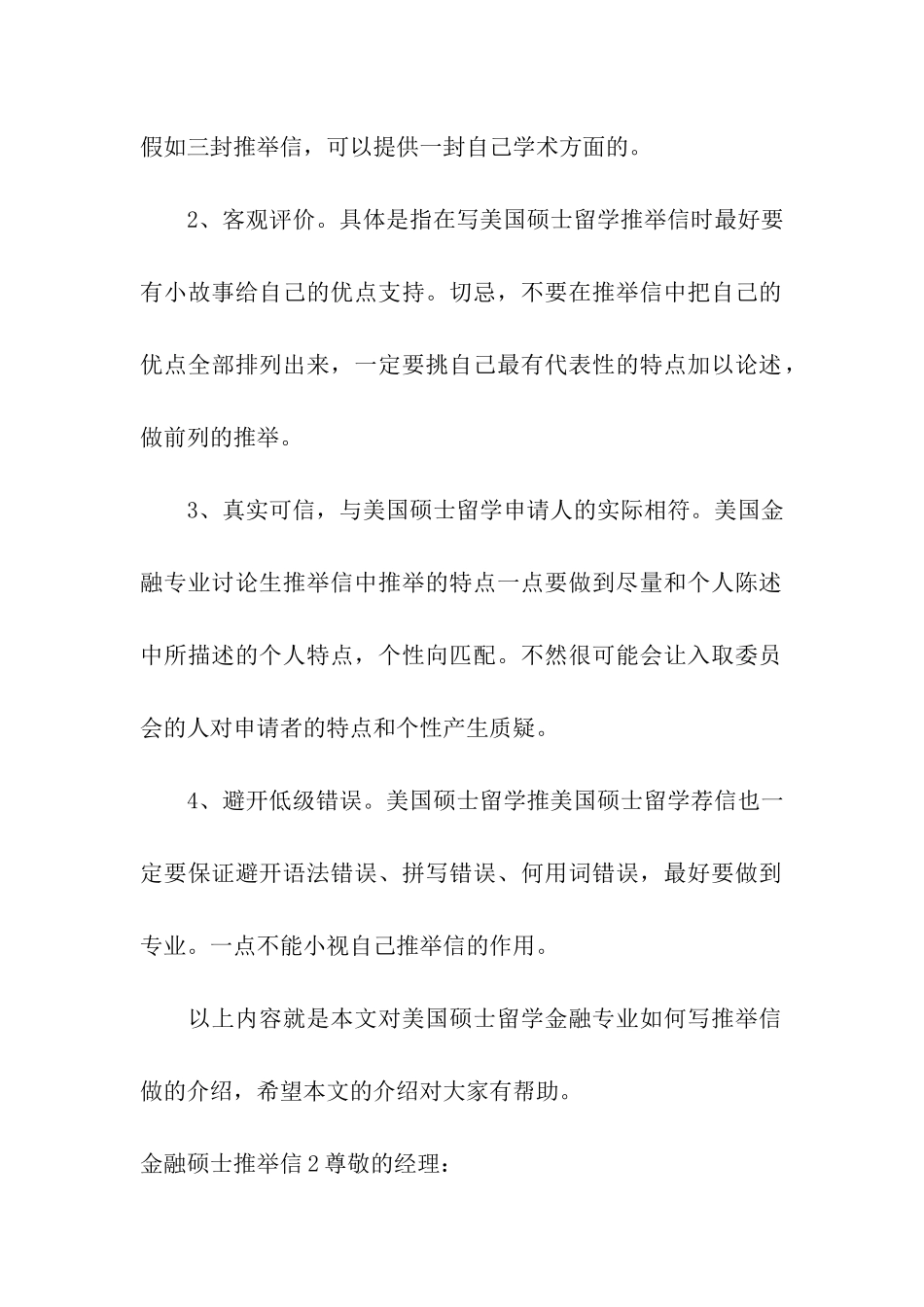 假如三封推举信，可以提供一封自己学术方面的。

2、客观评价。具体是指在写美国硕士留学推举信时最好要有小故事给自己的优点支持。切忌，不要在推举信中把自己的优点全部排列出来，一定要挑自己最有代表性的特点加以论述，做前列的推举。

3、真实可信，与美国硕士留学申请人的实际相符。美国金融专业讨论生推举信中推举的特点一点要做到尽量和个人陈述中所描述的个人特点，个性向匹配。不然很可能会让入取委员会的人对申请者的特点和个性产生质疑。

4、避开低级错误。美国硕士留学推美国硕士留学荐信也一定要保证避开语法错误、拼写错误、何用词错误，最好要做到专业。一点不能小视自己推举信的作用。

以上内容就是本文对美国硕士留学金融专业如何写推举信做的介绍，希望本文的介绍对大家有帮助。

金融硕士推举信2尊敬的经理：